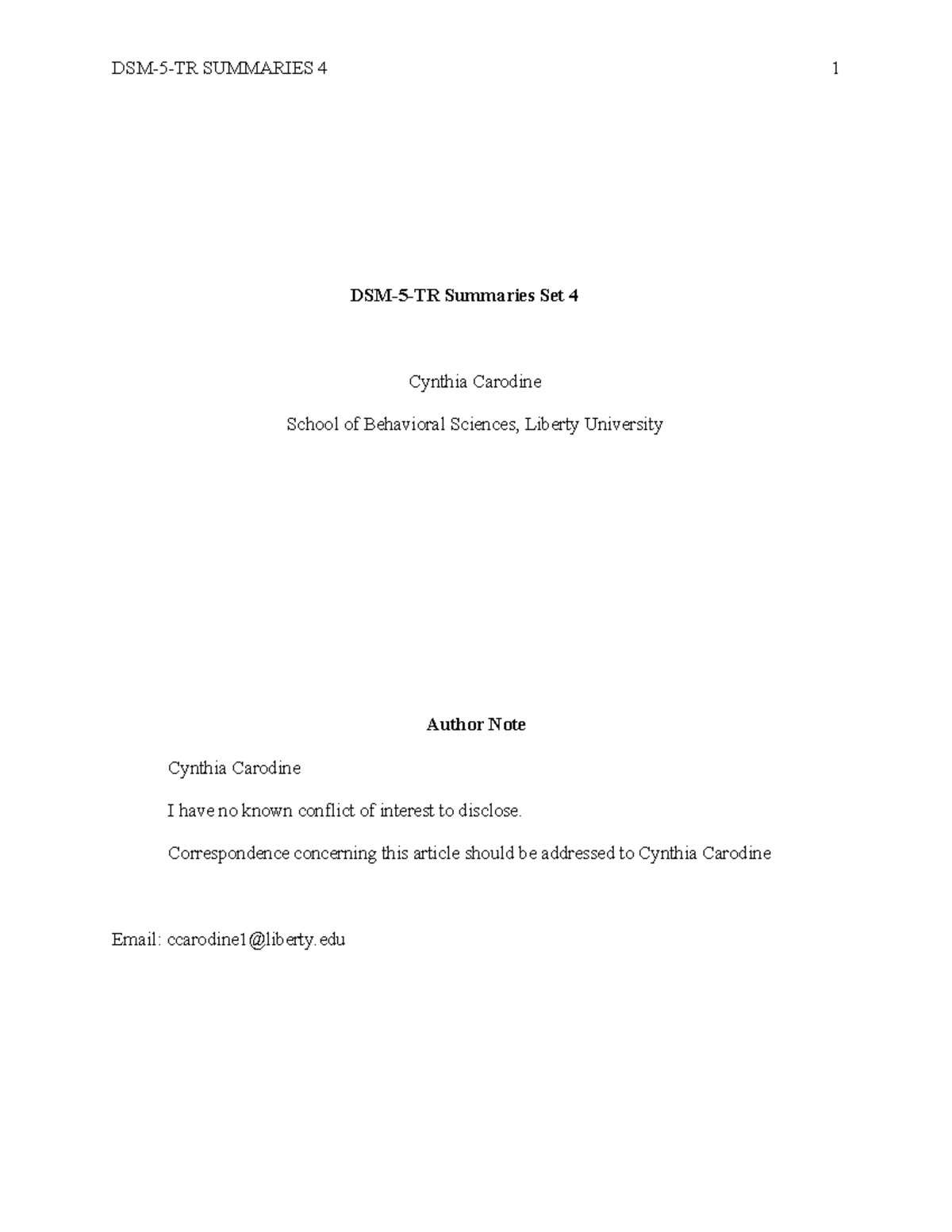 DSM-5-TR SUMMARIES 4 1

DSM-5-TR Summaries Set 4

Cynthia Carodine

School of Behavioral Sciences, Liberty University

Author Note

Cynthia Carodine

I have no known conflict of interest to disclose.

Correspondence concerning this article should be addressed to Cynthia Carodine

Email: ccarodine1@liberty.edu